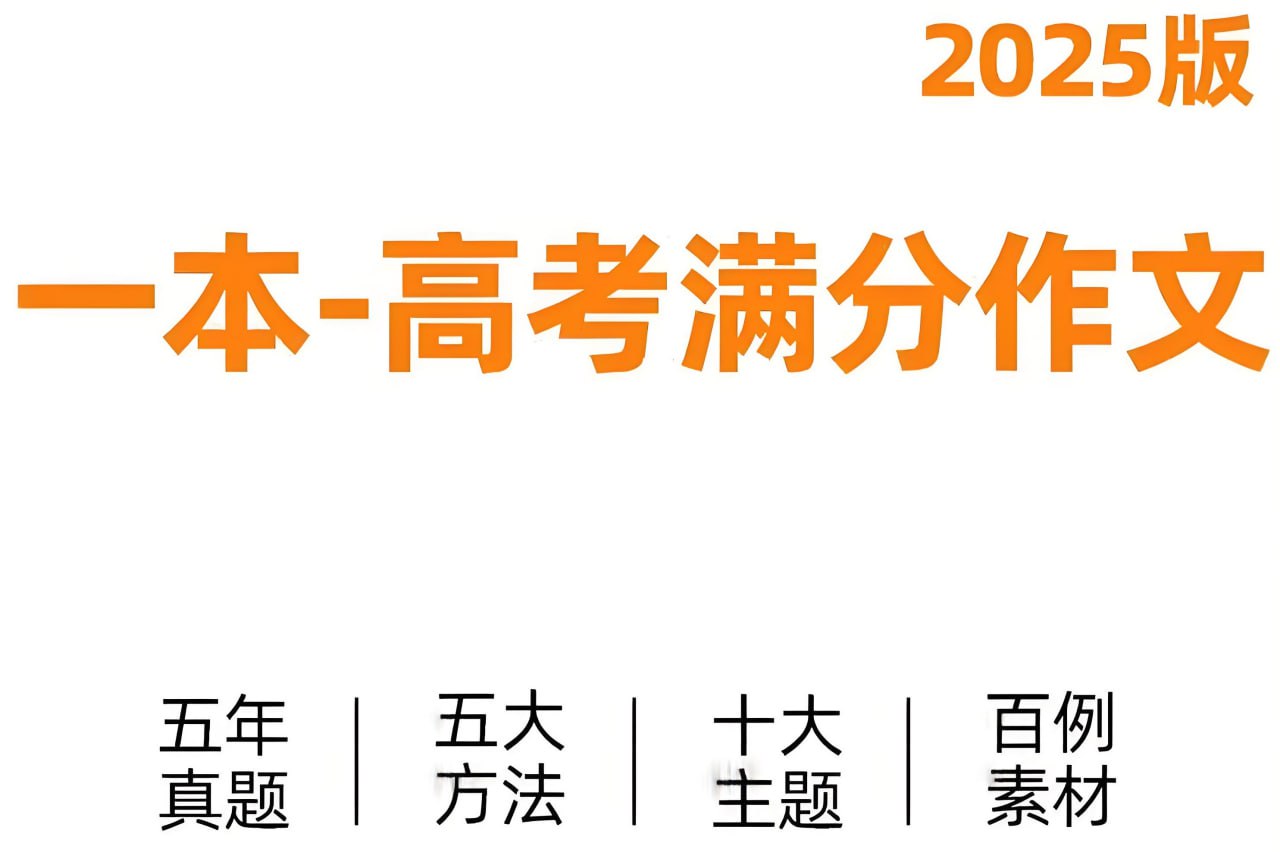 2025版

一本-高考满分作文

五年真题 | 五大方法 | 十大主题 | 百例素材